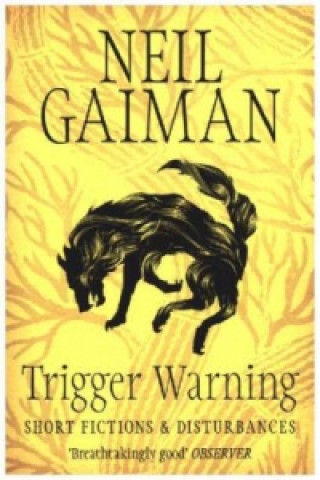 NEIL GAIMAN

Trigger Warning

SHORT FICTIONS & DISTURBANCES

'Breathtakingly good' OBSERVER